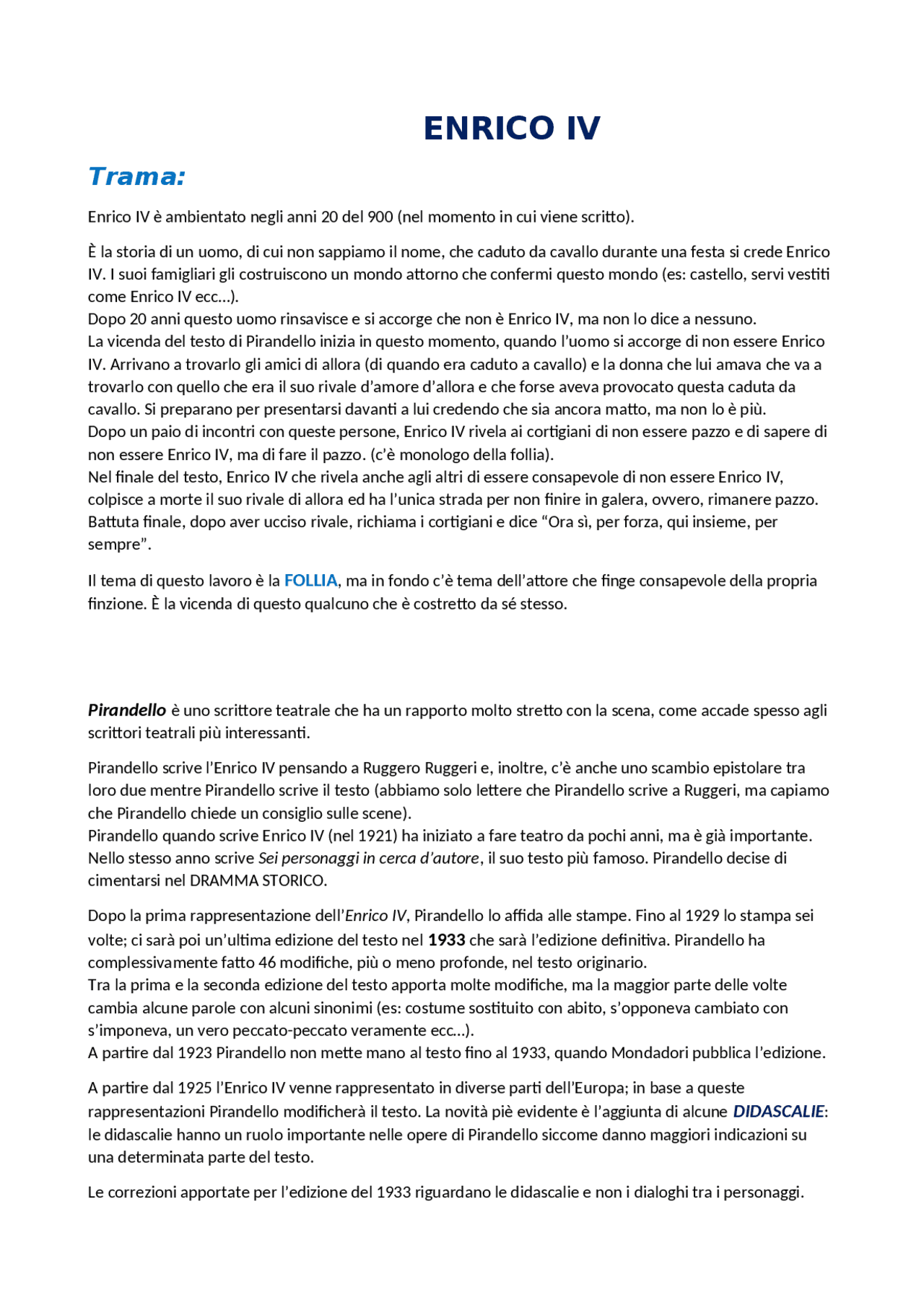 ENRICO IV

Trama:

Enrico IV è ambientato negli anni 20 del 900 (nel momento in cui viene scritto).

È la storia di un uomo, di cui non sappiamo il nome, che caduto da cavallo durante una festa si crede Enrico IV. I suoi famigliari gli costruiscono un mondo attorno che confermi questo mondo (es: castello, servi vestiti come Enrico IV ecc…).
Dopo 20 anni questo uomo rinsavisce e si accorge che non è Enrico IV, ma non lo dice a nessuno.
La vicenda del testo di Pirandello inizia in questo momento, quando l'uomo si accorge di non essere Enrico IV. Arrivano a trovarlo gli amici di allora (di quando era caduto a cavallo) e la donna che lui amava che va a trovarlo con quello che era il suo rivale d'amore d'allora e che forse aveva provocato questa caduta da cavallo. Si preparano per presentarsi davanti a lui credendo che sia ancora matto, ma non lo è più.
Dopo un paio di incontri con queste persone, Enrico IV rivela ai cortigiani di non essere pazzo e di sapere di non essere Enrico IV, ma di fare il pazzo. (c'è monologo della follia).
Nel finale del testo, Enrico IV che rivela anche agli altri di essere consapevole di non essere Enrico IV, colpisce a morte il suo rivale di allora ed ha l'unica strada per non finire in galera, ovvero, rimanere pazzo. Battuta finale, dopo aver ucciso rivale, richiama i cortigiani e dice "Ora sì, per forza, qui insieme, per sempre".

Il tema di questo lavoro è la FOLLIA, ma in fondo c'è tema dell'attore che finge consapevole della propria finzione. È la vicenda di questo qualcuno che è costretto da sé stesso.

Pirandello è uno scrittore teatrale che ha un rapporto molto stretto con la scena, come accade spesso agli scrittori teatrali più interessanti.

Pirandello scrive l'Enrico IV pensando a Ruggero Ruggeri e, inoltre, c'è anche uno scambio epistolare tra loro due mentre Pirandello scrive il testo (abbiamo solo lettere che Pirandello scrive a Ruggeri, ma capiamo che Pirandello chiede un consiglio sulle scene).
Pirandello quando scrive Enrico IV (nel 1921) ha iniziato a fare teatro da pochi anni, ma è già importante. Nello stesso anno scrive Sei personaggi in cerca d'autore, il suo testo più famoso. Pirandello decise di cimentarsi nel DRAMMA STORICO.

Dopo la prima rappresentazione dell'Enrico IV, Pirandello lo affida alle stampe. Fino al 1929 lo stampa sei volte; ci sarà poi un'ultima edizione del testo nel 1933 che sarà l'edizione definitiva. Pirandello ha complessivamente fatto 46 modifiche, più o meno profonde, nel testo originario.
Tra la prima e la seconda edizione del testo apporta molte modifiche, ma la maggior parte delle volte cambia alcune parole con alcuni sinonimi (es: costume sostituito con abito, s'opponeva cambiato con s'imponeva, un vero peccato-peccato veramente ecc…).
A partire dal 1923 Pirandello non mette mano al testo fino al 1933, quando Mondadori pubblica l'edizione.

A partire dal 1925 l'Enrico IV venne rappresentato in diverse parti dell'Europa; in base a queste rappresentazioni Pirandello modificherà il testo. La novità piè evidente è l'aggiunta di alcune DIDASCALIE: le didascalie hanno un ruolo importante nelle opere di Pirandello siccome danno maggiori indicazioni su una determinata parte del testo.

Le correzioni apportate per l'edizione del 1933 riguardano le didascalie e non i dialoghi tra i personaggi.